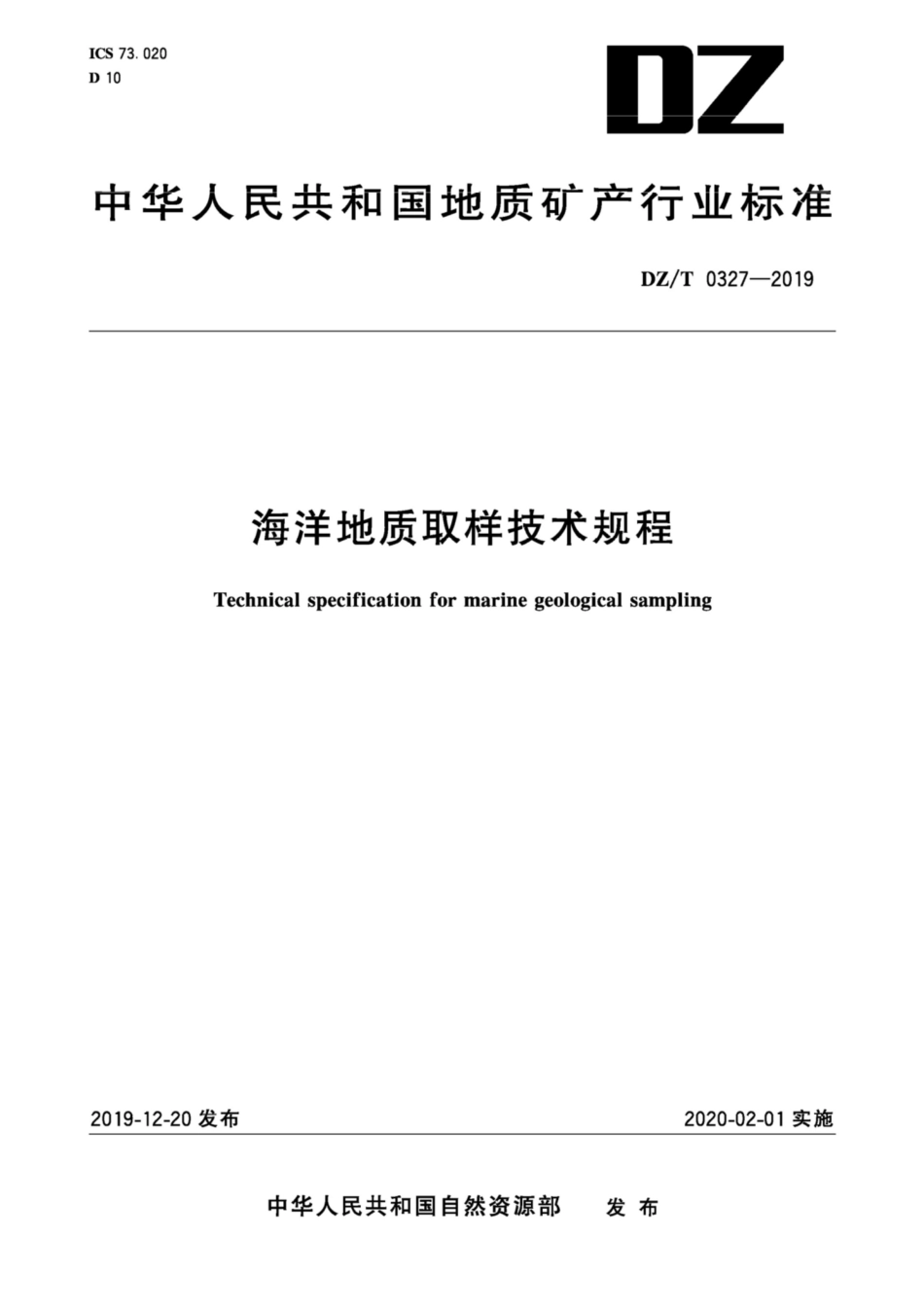 ICS 73.020
D 10

DZ

中华人民共和国地质矿产行业标准

DZ/T 0327—2019

海洋地质取样技术规程

Technical specification for marine geological sampling

2019-12-20 发布

2020-02-01 实施

中华人民共和国自然资源部 发布